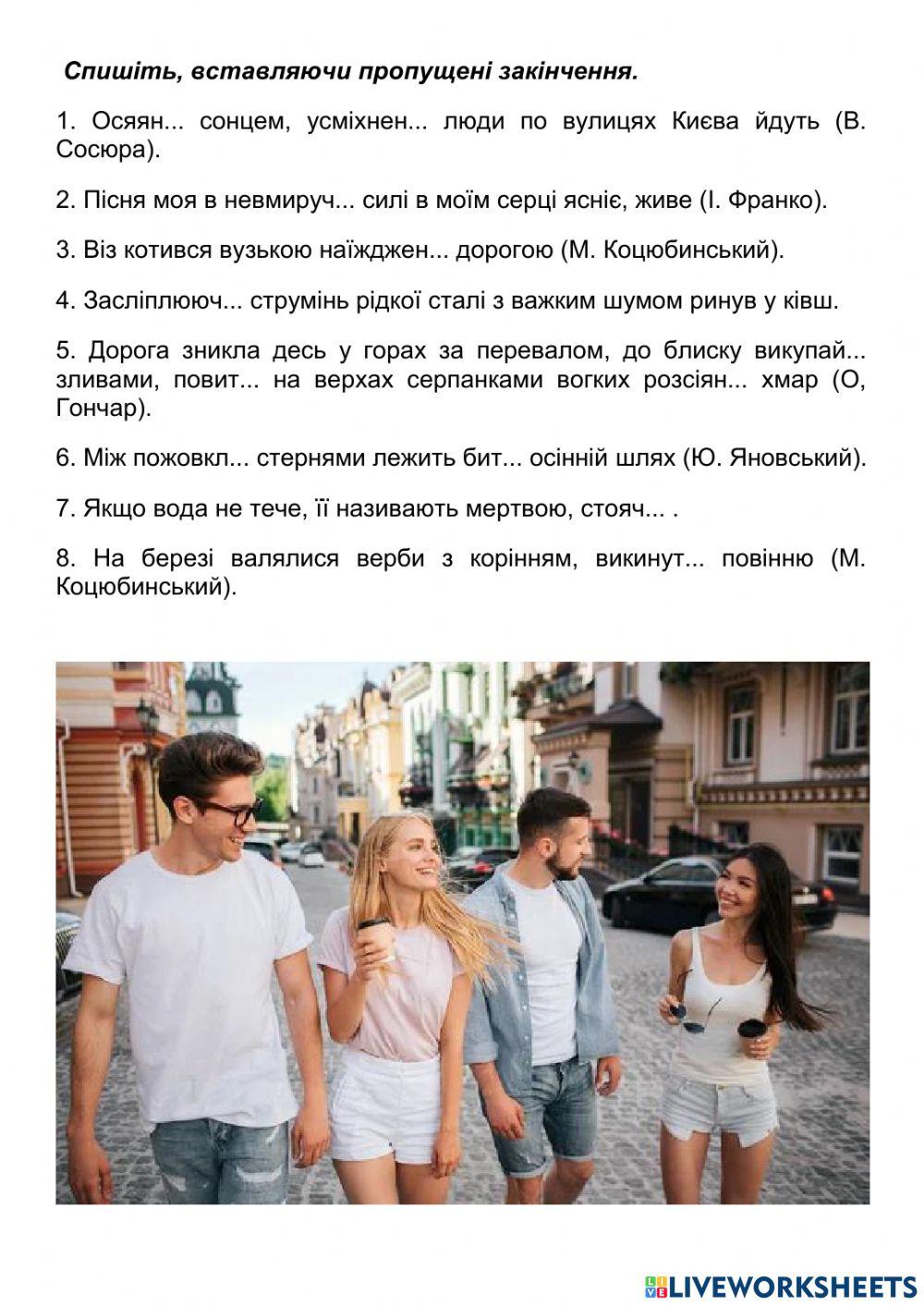 Спишіть, вставляючи пропущені закінчення.

1. Осяян... сонцем, усміхнен... люди по вулицях Києва йдуть (В. Сосюра).

2. Пісня моя в невмируч... силі в моїм серці ясніє, живе (І. Франко).

3. Віз котився вузькою наїжджен... дорогою (М. Коцюбинський).

4. Засліплююч... струмінь рідкої сталі з важким шумом ринув у ківш.

5. Дорога зникла десь у горах за перевалом, до блиску викупай... зливами, повит... на верхах серпанками вогких розсіян... хмар (О, Гончар).

6. Між пожовкл... стернями лежить бит... осінній шлях (Ю. Яновський).

7. Якщо вода не тече, її називають мертвою, стояч... .

8. На березі валялися верби з корінням, викинут... повінню (М. Коцюбинський).

LIVEWORKSHEETS